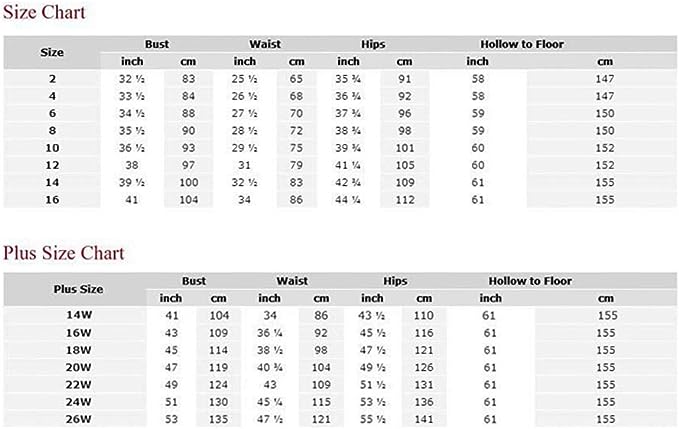 Size Chart

| Size | Bust inch | Bust cm | Waist inch | Waist cm | Hips inch | Hips cm | Hollow to Floor inch | Hollow to Floor cm |
|---|---|---|---|---|---|---|---|---|
| 2 | 32 ½ | 83 | 25 ½ | 65 | 35 ¾ | 91 | 58 | 147 |
| 4 | 33 ½ | 84 | 26 ½ | 68 | 36 ¾ | 92 | 58 | 147 |
| 6 | 34 ½ | 88 | 27 ½ | 70 | 37 ¾ | 96 | 59 | 150 |
| 8 | 35 ½ | 90 | 28 ½ | 72 | 38 ¾ | 98 | 59 | 150 |
| 10 | 36 ½ | 93 | 29 ½ | 75 | 39 ¾ | 101 | 60 | 152 |
| 12 | 38 | 97 | 31 | 79 | 41 ¼ | 105 | 60 | 152 |
| 14 | 39 ½ | 100 | 32 ½ | 83 | 42 ¾ | 109 | 61 | 155 |
| 16 | 41 | 104 | 34 | 86 | 44 ¼ | 112 | 61 | 155 |

Plus Size Chart

| Plus Size | Bust inch | Bust cm | Waist inch | Waist cm | Hips inch | Hips cm | Hollow to Floor inch | Hollow to Floor cm |
|---|---|---|---|---|---|---|---|---|
| 14W | 41 | 104 | 34 | 86 | 43 ½ | 110 | 61 | 155 |
| 16W | 43 | 109 | 36 ¼ | 92 | 45 ½ | 116 | 61 | 155 |
| 18W | 45 | 114 | 38 ½ | 98 | 47 ½ | 121 | 61 | 155 |
| 20W | 47 | 119 | 40 ¾ | 104 | 49 ½ | 126 | 61 | 155 |
| 22W | 49 | 124 | 43 | 109 | 51 ½ | 131 | 61 | 155 |
| 24W | 51 | 130 | 45 ¼ | 115 | 53 ½ | 136 | 61 | 155 |
| 26W | 53 | 135 | 47 ½ | 121 | 55 ½ | 141 | 61 | 155 |